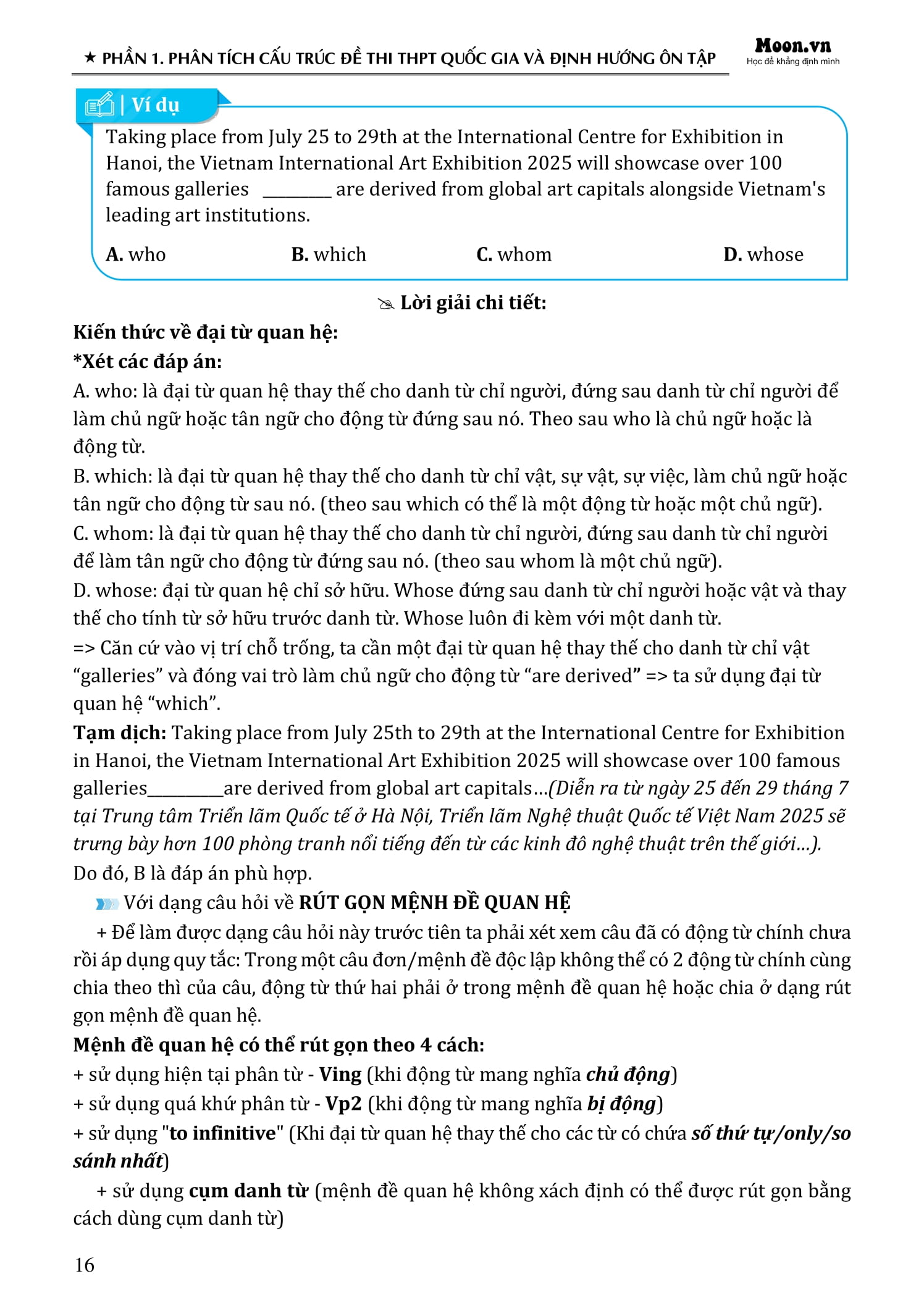 ★ PHẦN 1. PHÂN TÍCH CẤU TRÚC ĐỀ THI THPT QUỐC GIA VÀ ĐỊNH HƯỚNG ÔN TẬP

Moon.vn
Học để khẳng định mình

Ví dụ

Taking place from July 25 to 29th at the International Centre for Exhibition in Hanoi, the Vietnam International Art Exhibition 2025 will showcase over 100 famous galleries ________ are derived from global art capitals alongside Vietnam's leading art institutions.

A. who
B. which
C. whom
D. whose

Lời giải chi tiết:

Kiến thức về đại từ quan hệ:
*Xét các đáp án:
A. who: là đại từ quan hệ thay thế cho danh từ chỉ người, đứng sau danh từ chỉ người để làm chủ ngữ hoặc tân ngữ cho động từ đứng sau nó. Theo sau who là chủ ngữ hoặc là động từ.
B. which: là đại từ quan hệ thay thế cho danh từ chỉ vật, sự vật, sự việc, làm chủ ngữ hoặc tân ngữ cho động từ sau nó. (theo sau which có thể là một động từ hoặc một chủ ngữ).
C. whom: là đại từ quan hệ thay thế cho danh từ chỉ người, đứng sau danh từ chỉ người để làm tân ngữ cho động từ đứng sau nó. (theo sau whom là một chủ ngữ).
D. whose: đại từ quan hệ chỉ sở hữu. Whose đứng sau danh từ chỉ người hoặc vật và thay thế cho tính từ sở hữu trước danh từ. Whose luôn đi kèm với một danh từ.
=> Căn cứ vào vị trí chỗ trống, ta cần một đại từ quan hệ thay thế cho danh từ chỉ vật “galleries” và đóng vai trò làm chủ ngữ cho động từ “are derived” => ta sử dụng đại từ quan hệ “which”.
Tạm dịch: Taking place from July 25th to 29th at the International Centre for Exhibition in Hanoi, the Vietnam International Art Exhibition 2025 will showcase over 100 famous galleries_________are derived from global art capitals...(Diễn ra từ ngày 25 đến 29 tháng 7 tại Trung tâm Triển lãm Quốc tế ở Hà Nội, Triển lãm Nghệ thuật Quốc tế Việt Nam 2025 sẽ trưng bày hơn 100 phòng tranh nổi tiếng đến từ các kinh đô nghệ thuật trên thế giới...).
Do đó, B là đáp án phù hợp.

Với dạng câu hỏi về RÚT GỌN MỆNH ĐỀ QUAN HỆ

+ Để làm được dạng câu hỏi này trước tiên ta phải xét xem câu đã có động từ chính chưa rồi áp dụng quy tắc: Trong một câu đơn/mệnh đề độc lập không thể có 2 động từ chính cùng chia theo thì của câu, động từ thứ hai phải ở trong mệnh đề quan hệ hoặc chia ở dạng rút gọn mệnh đề quan hệ.
Mệnh đề quan hệ có thể rút gọn theo 4 cách:
+ sử dụng hiện tại phân từ - Ving (khi động từ mang nghĩa chủ động)
+ sử dụng quá khứ phân từ - Vp2 (khi động từ mang nghĩa bị động)
+ sử dụng "to infinitive" (Khi đại từ quan hệ thay thế cho các từ có chứa số thứ tự/only/so sánh nhất)
+ sử dụng cụm danh từ (mệnh đề quan hệ không xách định có thể được rút gọn bằng cách dùng cụm danh từ)

16